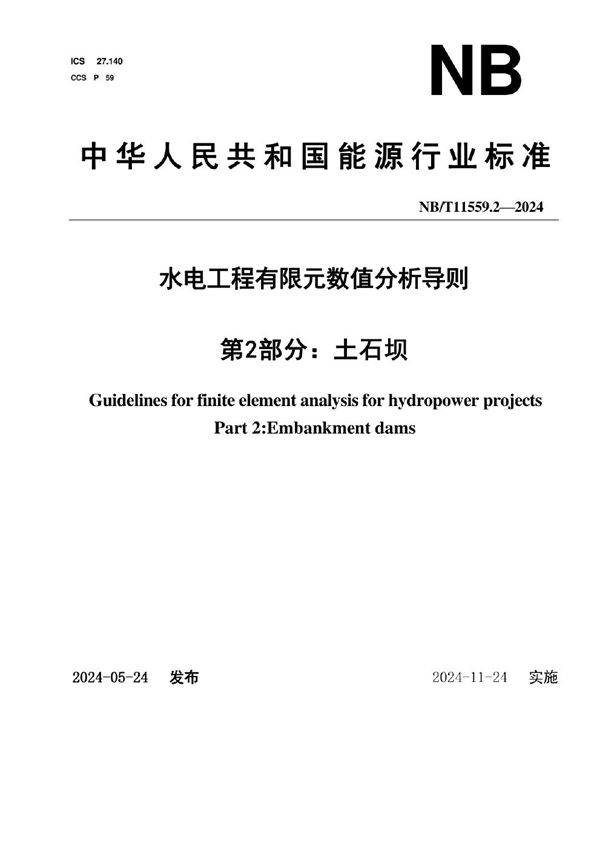 ICS 27.140
CCS P 59

NB

中华人民共和国能源行业标准

NB/T11559.2—2024

水电工程有限元数值分析导则

第2部分：土石坝

Guidelines for finite element analysis for hydropower projects
Part 2:Embankment dams

2024-05-24 发布

2024-11-24 实施